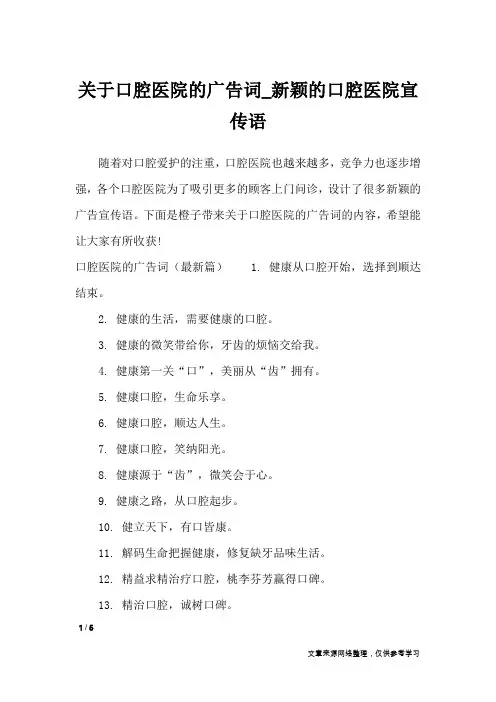 关于口腔医院的广告词_新颖的口腔医院宣传语

随着对口腔爱护的注重，口腔医院也越来越多，竞争力也逐步增强，各个口腔医院为了吸引更多的顾客上门问诊，设计了很多新颖的广告宣传语。下面是橙子带来关于口腔医院的广告词的内容，希望能让大家有所收获!

口腔医院的广告词（最新篇） 1. 健康从口腔开始，选择到顺达结束。

2. 健康的生活，需要健康的口腔。

3. 健康的微笑带给你，牙齿的烦恼交给我。

4. 健康第一关“口”，美丽从“齿”拥有。

5. 健康口腔，生命乐享。

6. 健康口腔，顺达人生。

7. 健康口腔，笑纳阳光。

8. 健康源于“齿”，微笑会于心。

9. 健康之路，从口腔起步。

10. 健立天下，有口皆康。

11. 解码生命把握健康，修复缺牙品味生活。

12. 精益求精治疗口腔，桃李芬芳赢得口碑。

13. 精治口腔，诚树口碑。

1 / 6

文章来源网络整理，仅供参考学习